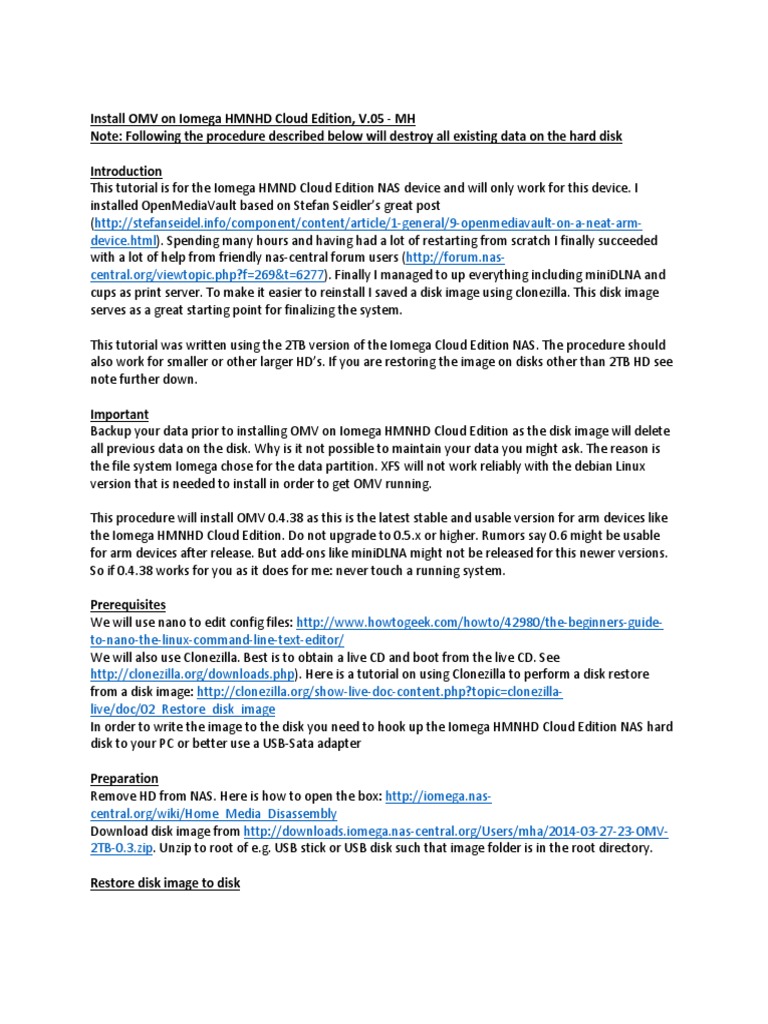 Install OMV on Iomega HMNHD Cloud Edition, V.05 - MH
Note: Following the procedure described below will destroy all existing data on the hard disk

Introduction
This tutorial is for the Iomega HMND Cloud Edition NAS device and will only work for this device. I installed OpenMediaVault based on Stefan Seidler's great post (http://stefanseidel.info/component/content/article/1-general/9-openmediavault-on-a-neat-arm-device.html). Spending many hours and having had a lot of restarting from scratch I finally succeeded with a lot of help from friendly nas-central forum users (http://forum.nas-central.org/viewtopic.php?f=269&t=6277). Finally I managed to up everything including miniDLNA and cups as print server. To make it easier to reinstall I saved a disk image using clonezilla. This disk image serves as a great starting point for finalizing the system.

This tutorial was written using the 2TB version of the Iomega Cloud Edition NAS. The procedure should also work for smaller or other larger HD's. If you are restoring the image on disks other than 2TB HD see note further down.

Important
Backup your data prior to installing OMV on Iomega HMNHD Cloud Edition as the disk image will delete all previous data on the disk. Why is it not possible to maintain your data you might ask. The reason is the file system Iomega chose for the data partition. XFS will not work reliably with the debian Linux version that is needed to install in order to get OMV running.

This procedure will install OMV 0.4.38 as this is the latest stable and usable version for arm devices like the Iomega HMNHD Cloud Edition. Do not upgrade to 0.5.x or higher. Rumors say 0.6 might be usable for arm devices after release. But add-ons like miniDLNA might not be released for this newer versions. So if 0.4.38 works for you as it does for me: never touch a running system.

Prerequisites
We will use nano to edit config files: http://www.howtogeek.com/howto/42980/the-beginners-guide-to-nano-the-linux-command-line-text-editor/
We will also use Clonezilla. Best is to obtain a live CD and boot from the live CD. See http://clonezilla.org/downloads.php). Here is a tutorial on using Clonezilla to perform a disk restore from a disk image: http://clonezilla.org/show-live-doc-content.php?topic=clonezilla-live/doc/02_Restore_disk_image
In order to write the image to the disk you need to hook up the Iomega HMNHD Cloud Edition NAS hard disk to your PC or better use a USB-Sata adapter

Preparation
Remove HD from NAS. Here is how to open the box: http://iomega.nas-central.org/wiki/Home_Media_Disassembly
Download disk image from http://downloads.iomega.nas-central.org/Users/mha/2014-03-27-23-OMV-2TB-0.3.zip. Unzip to root of e.g. USB stick or USB disk such that image folder is in the root directory.

Restore disk image to disk